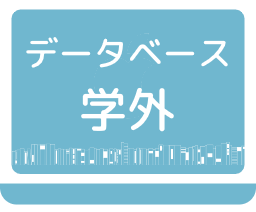 データベース
学外